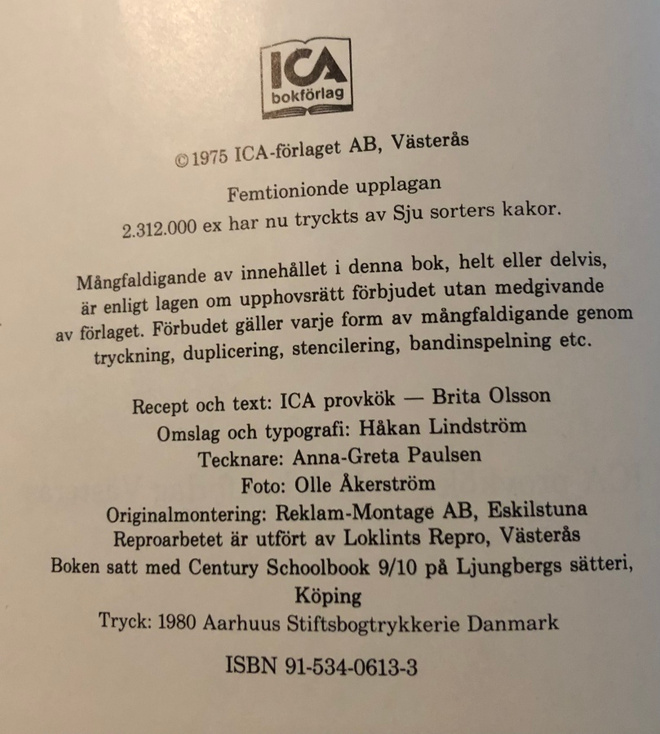 ICA
bokförlag

©1975 ICA-förlaget AB, Västerås

Femtionionde upplagan
2.312.000 ex har nu tryckts av Sju sorters kakor.

Mångfaldigande av innehållet i denna bok, helt eller delvis, är enligt lagen om upphovsrätt förbjudet utan medgivande av förlaget. Förbudet gäller varje form av mångfaldigande genom tryckning, duplicering, stencilering, bandinspelning etc.

Recept och text: ICA provkök — Brita Olsson
Omslag och typografi: Håkan Lindström
Tecknare: Anna-Greta Paulsen
Foto: Olle Åkerström
Originalmontering: Reklam-Montage AB, Eskilstuna
Reproarbetet är utfört av Loklints Repro, Västerås
Boken satt med Century Schoolbook 9/10 på Ljungbergs sätteri, Köping
Tryck: 1980 Aarhuus Stiftsbogtrykkerie Danmark

ISBN 91-534-0613-3